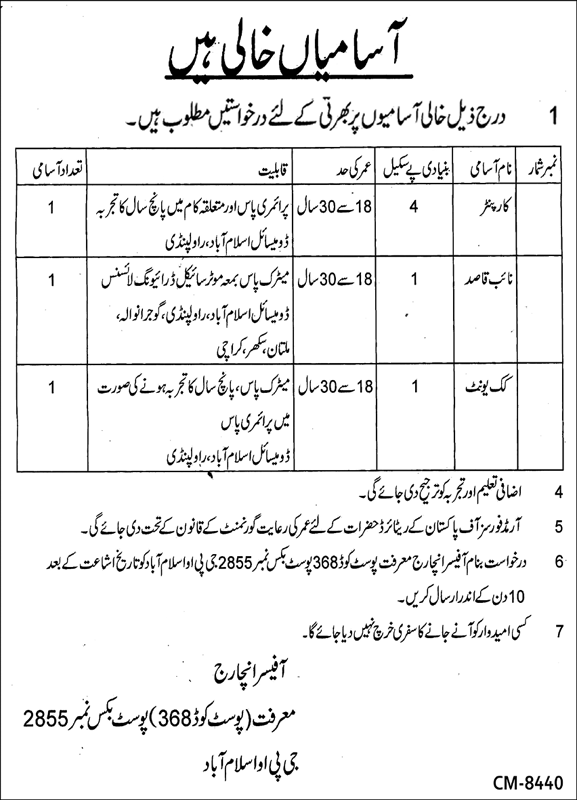 آسامیاں خالی ہیں

1 درج ذیل خالی آسامیوں پر بھرتی کے لئے درخواستیں مطلوب ہیں۔

| نمبر شمار | نام آسامی | بنیادی پے سکیل | عمر کی حد | قابلیت | تعداد آسامی |
|---|---|---|---|---|---|
| | کارپنٹر | 4 | 18 سے 30 سال | پرائمری پاس اور متعلقہ کام میں پانچ سال کا تجربہ ڈومیسائل اسلام آباد، راولپنڈی | 1 |
| | نائب قاصد | 1 | 18 سے 30 سال | میٹرک پاس بمعہ موٹر سائیکل ڈرائیونگ لائسنس ڈومیسائل اسلام آباد، راولپنڈی، گوجرانوالہ، ملتان، سکھر، کراچی | 1 |
| | کک یونٹ | 1 | 18 سے 30 سال | میٹرک پاس، پانچ سال کا تجربہ ہونے کی صورت میں پرائمری پاس ڈومیسائل اسلام آباد، راولپنڈی | 1 |

4 اضافی تعلیم اور تجربہ کو ترجیح دی جائے گی۔

5 آرمڈ فورسز آف پاکستان کے ریٹائرڈ حضرات کے لئے عمر کی رعایت گورنمنٹ کے قانون کے تحت دی جائے گی۔

6 درخواست بنام آفیسر انچارج معرفت پوسٹ کوڈ 368 پوسٹ بکس نمبر 2855 جی پی او اسلام آباد کو تاریخ اشاعت کے بعد 10 دن کے اندر ارسال کریں۔

7 کسی امیدوار کو آنے جانے کا سفری خرچ نہیں دیا جائے گا۔

آفیسر انچارج
معرفت (پوسٹ کوڈ 368) پوسٹ بکس نمبر 2855
جی پی او اسلام آباد

CM-8440